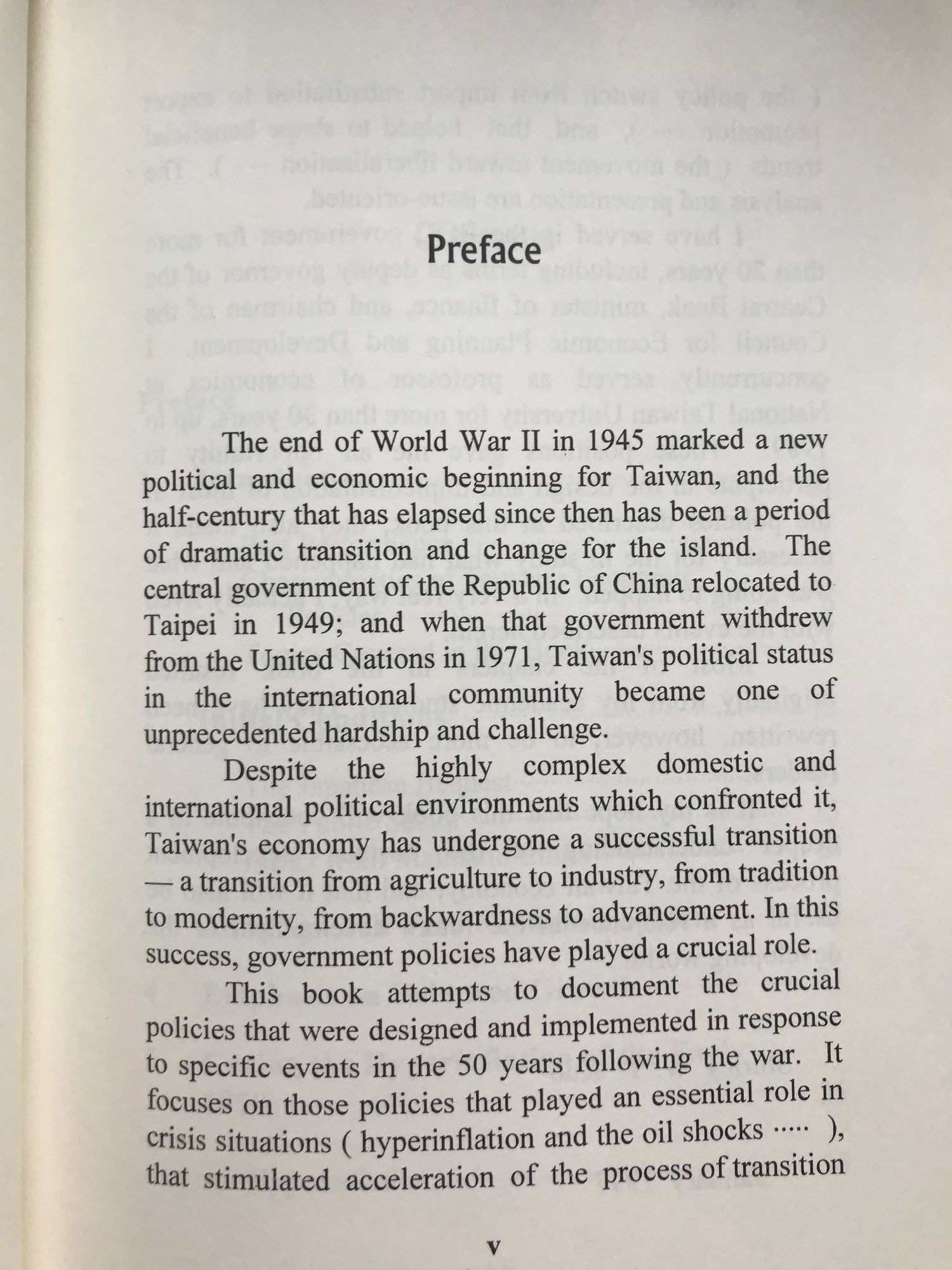 Preface

The end of World War II in 1945 marked a new political and economic beginning for Taiwan, and the half-century that has elapsed since then has been a period of dramatic transition and change for the island. The central government of the Republic of China relocated to Taipei in 1949; and when that government withdrew from the United Nations in 1971, Taiwan's political status in the international community became one of unprecedented hardship and challenge.

Despite the highly complex domestic and international political environments which confronted it, Taiwan's economy has undergone a successful transition — a transition from agriculture to industry, from tradition to modernity, from backwardness to advancement. In this success, government policies have played a crucial role.

This book attempts to document the crucial policies that were designed and implemented in response to specific events in the 50 years following the war. It focuses on those policies that played an essential role in crisis situations ( hyperinflation and the oil shocks ····· ), that stimulated acceleration of the process of transition

v